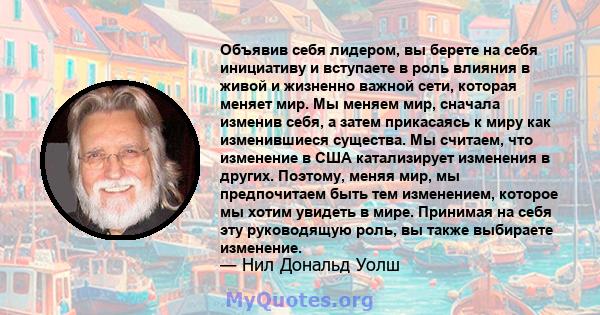 Объявив себя лидером, вы берете на себя инициативу и вступаете в роль влияния в живой и жизненно важной сети, которая меняет мир. Мы меняем мир, сначала изменив себя, а затем прикасаясь к миру как изменившиеся существа. Мы считаем, что изменение в США катализирует изменения в других. Поэтому, меняя мир, мы предпочитаем быть тем изменением, которое мы хотим увидеть в мире. Принимая на себя эту руководящую роль, вы также выбираете изменение.

— Нил Дональд Уолш

MyQuotes.org